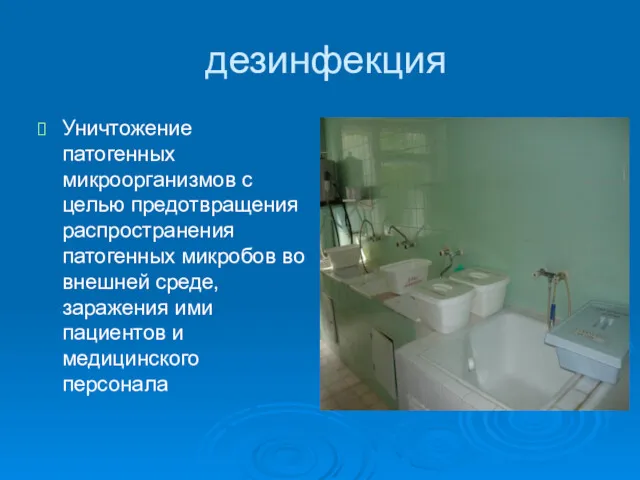 дезинфекция

Уничтожение патогенных микроорганизмов с целью предотвращения распространения патогенных микробов во внешней среде, заражения ими пациентов и медицинского персонала